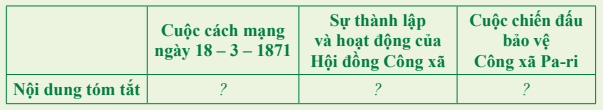 |  | Cuộc cách mạng ngày 18 – 3 – 1871 | Sự thành lập và hoạt động của Hội đồng Công xã | Cuộc chiến đấu bảo vệ Công xã Pa-ri |
|---|---|---|---|
| Nội dung tóm tắt | ? | ? | ? |